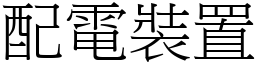 配電裝置